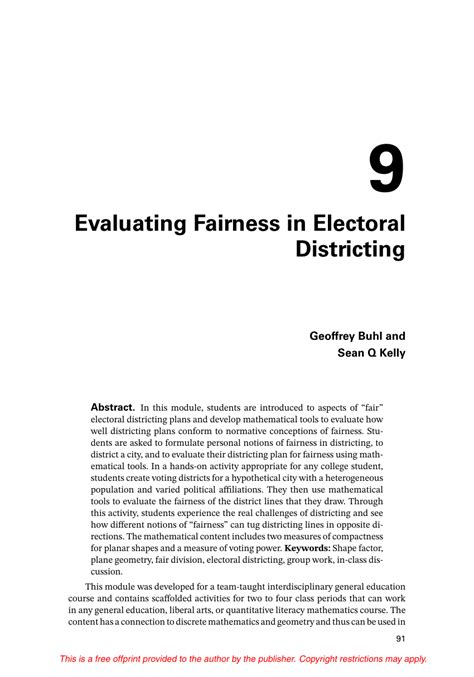 9

Evaluating Fairness in Electoral Districting

Geoffrey Buhl and Sean Q Kelly

Abstract. In this module, students are introduced to aspects of "fair" electoral districting plans and develop mathematical tools to evaluate how well districting plans conform to normative conceptions of fairness. Students are asked to formulate personal notions of fairness in districting, to district a city, and to evaluate their districting plan for fairness using mathematical tools. In a hands-on activity appropriate for any college student, students create voting districts for a hypothetical city with a heterogeneous population and varied political affiliations. They then use mathematical tools to evaluate the fairness of the district lines that they draw. Through this activity, students experience the real challenges of districting and see how different notions of "fairness" can tug districting lines in opposite directions. The mathematical content includes two measures of compactness for planar shapes and a measure of voting power. Keywords: Shape factor, plane geometry, fair division, electoral districting, group work, in-class discussion.

This module was developed for a team-taught interdisciplinary general education course and contains scaffolded activities for two to four class periods that can work in any general education, liberal arts, or quantitative literacy mathematics course. The content has a connection to discrete mathematics and geometry and thus can be used in

91

This is a free offprint provided to the author by the publisher. Copyright restrictions may apply.